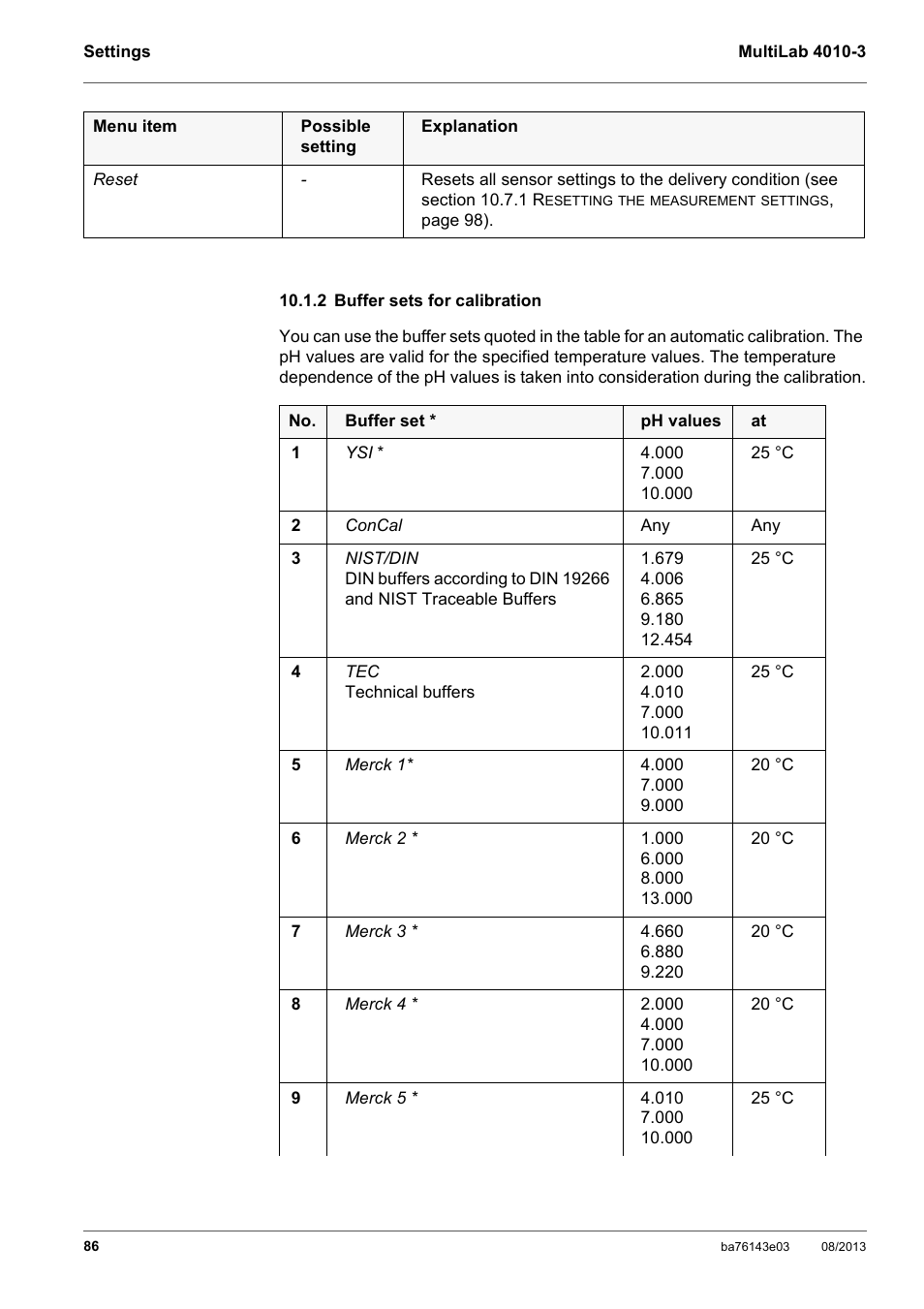 Settings MultiLab 4010-3

| Menu item | Possible setting | Explanation |
|---|---|---|
| Reset | - | Resets all sensor settings to the delivery condition (see section 10.7.1 RESETTING THE MEASUREMENT SETTINGS, page 98). |

10.1.2 Buffer sets for calibration

You can use the buffer sets quoted in the table for an automatic calibration. The pH values are valid for the specified temperature values. The temperature dependence of the pH values is taken into consideration during the calibration.

| No. | Buffer set * | pH values | at |
|---|---|---|---|
| 1 | YSI * | 4.000 7.000 10.000 | 25 °C |
| 2 | ConCal | Any | Any |
| 3 | NIST/DIN DIN buffers according to DIN 19266 and NIST Traceable Buffers | 1.679 4.006 6.865 9.180 12.454 | 25 °C |
| 4 | TEC Technical buffers | 2.000 4.010 7.000 10.011 | 25 °C |
| 5 | Merck 1* | 4.000 7.000 9.000 | 20 °C |
| 6 | Merck 2 * | 1.000 6.000 8.000 13.000 | 20 °C |
| 7 | Merck 3 * | 4.660 6.880 9.220 | 20 °C |
| 8 | Merck 4 * | 2.000 4.000 7.000 10.000 | 20 °C |
| 9 | Merck 5 * | 4.010 7.000 10.000 | 25 °C |

86 ba76143e03 08/2013